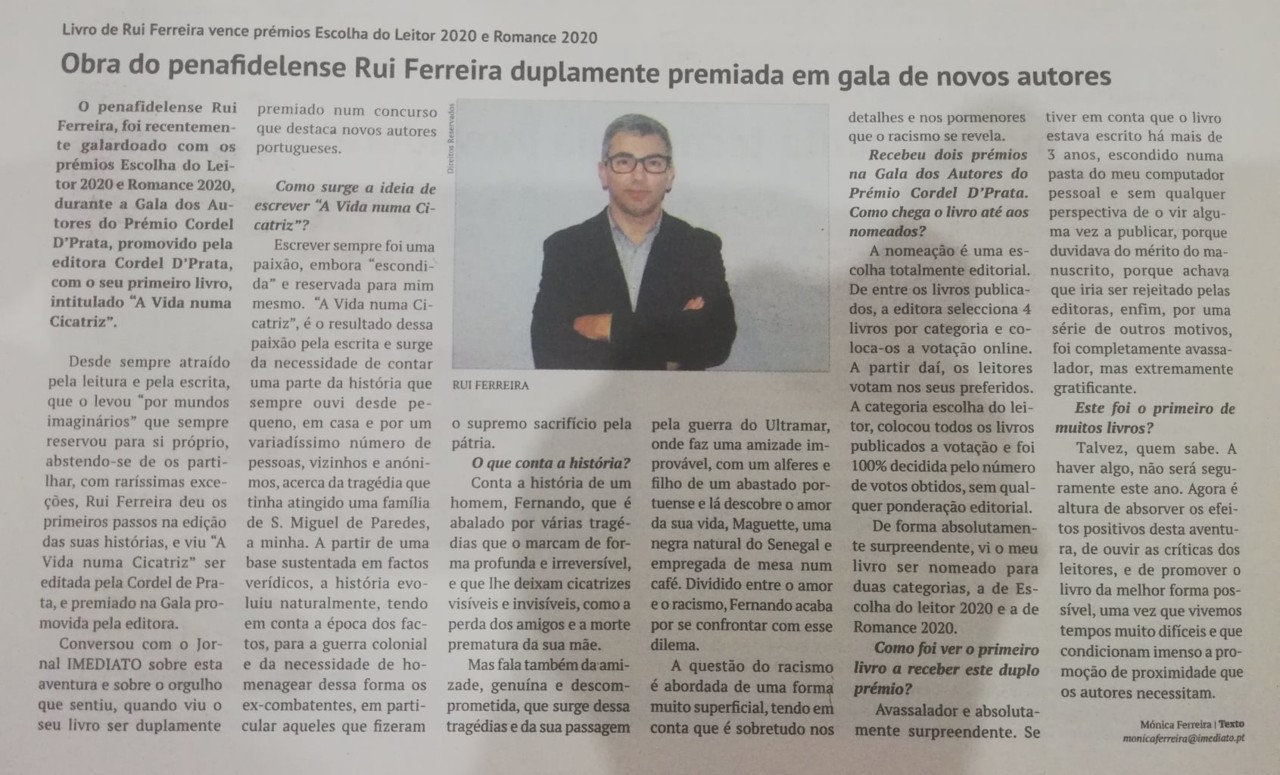 Livro de Rui Ferreira vence prémios Escolha do Leitor 2020 e Romance 2020

Obra do penafidelense Rui Ferreira duplamente premiada em gala de novos autores

O penafidelense Rui Ferreira, foi recentemente galardoado com os prémios Escolha do Leitor 2020 e Romance 2020, durante a Gala dos Autores do Prémio Cordel D'Prata, promovido pela editora Cordel D'Prata, com o seu primeiro livro, intitulado "A Vida numa Cicatriz".

Desde sempre atraído pela leitura e pela escrita, que o levou "por mundos imaginários" que sempre reservou para si próprio, abstendo-se de os partilhar, com raríssimas exceções, Rui Ferreira deu os primeiros passos na edição das suas histórias, e viu "A Vida numa Cicatriz" ser editada pela Cordel de Prata, e premiado na Gala promovida pela editora.

Conversou com o Jornal IMEDIATO sobre esta aventura e sobre o orgulho que sentiu, quando viu o seu livro ser duplamente premiado num concurso que destaca novos autores portugueses.

Como surge a ideia de escrever "A Vida numa Cicatriz"?

Escrever sempre foi uma paixão, embora "escondida" e reservada para mim mesmo. "A Vida numa Cicatriz", é o resultado dessa paixão pela escrita e surge da necessidade de contar uma parte da história que sempre ouvi desde pequeno, em casa e por um variadíssimo número de pessoas, vizinhos e anónimos, acerca da tragédia que tinha atingido uma família de S. Miguel de Paredes, a minha. A partir de uma base sustentada em factos verídicos, a história evoluiu naturalmente, tendo em conta a época dos factos, para a guerra colonial e da necessidade de homenagear dessa forma os ex-combatentes, em particular aqueles que fizeram o supremo sacrifício pela pátria.

Direitos Reservados

RUI FERREIRA

O que conta a história?

Conta a história de um homem, Fernando, que é abalado por várias tragédias que o marcam de forma profunda e irreversível, e que lhe deixam cicatrizes visíveis e invisíveis, como a perda dos amigos e a morte prematura da sua mãe.

Mas fala também da amizade, genuína e descomprometida, que surge dessa tragédias e da sua passagem pela guerra do Ultramar, onde faz uma amizade improvável, com um alferes e filho de um abastado portuense e lá descobre o amor da sua vida, Maguette, uma negra natural do Senegal e empregada de mesa num café. Dividido entre o amor e o racismo, Fernando acaba por se confrontar com esse dilema.

A questão do racismo é abordada de uma forma muito superficial, tendo em conta que é sobretudo nos detalhes e nos pormenores que o racismo se revela.

Recebeu dois prémios na Gala dos Autores do Prémio Cordel D'Prata. Como chega o livro até aos nomeados?

A nomeação é uma escolha totalmente editorial. De entre os livros publicados, a editora selecciona 4 livros por categoria e coloca-os a votação online. A partir daí, os leitores votam nos seus preferidos. A categoria escolha do leitor, colocou todos os livros publicados a votação e foi 100% decidida pelo número de votos obtidos, sem qualquer ponderação editorial.

De forma absolutamente surpreendente, vi o meu livro ser nomeado para duas categorias, a de Escolha do leitor 2020 e a de Romance 2020.

Como foi ver o primeiro livro a receber este duplo prémio?

Avassalador e absolutamente surpreendente. Se tiver em conta que o livro estava escrito há mais de 3 anos, escondido numa pasta do meu computador pessoal e sem qualquer perspectiva de o vir alguma vez a publicar, porque duvidava do mérito do manuscrito, porque achava que iria ser rejeitado pelas editoras, enfim, por uma série de outros motivos, foi completamente avassalador, mas extremamente gratificante.

Este foi o primeiro de muitos livros?

Talvez, quem sabe. A haver algo, não será seguramente este ano. Agora é altura de absorver os efeitos positivos desta aventura, de ouvir as críticas dos leitores, e de promover o livro da melhor forma possível, uma vez que vivemos tempos muito difíceis e que condicionam imenso a promoção de proximidade que os autores necessitam.

Mónica Ferreira | Texto
monicaferreira@imediato.pt